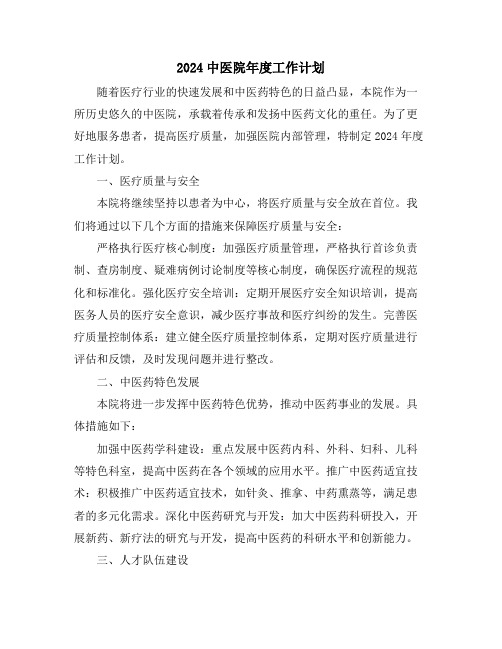 2024 中医院年度工作计划

随着医疗行业的快速发展和中医药特色的日益凸显，本院作为一所历史悠久的中医院，承载着传承和发扬中医药文化的重任。为了更好地服务患者，提高医疗质量，加强医院内部管理，特制定 2024 年度工作计划。

一、医疗质量与安全

本院将继续坚持以患者为中心，将医疗质量与安全放在首位。我们将通过以下几个方面的措施来保障医疗质量与安全：

严格执行医疗核心制度：加强医疗质量管理，严格执行首诊负责制、查房制度、疑难病例讨论制度等核心制度，确保医疗流程的规范化和标准化。强化医疗安全培训：定期开展医疗安全知识培训，提高医务人员的医疗安全意识，减少医疗事故和医疗纠纷的发生。完善医疗质量控制体系：建立健全医疗质量控制体系，定期对医疗质量进行评估和反馈，及时发现问题并进行整改。

二、中医药特色发展

本院将进一步发挥中医药特色优势，推动中医药事业的发展。具体措施如下：

加强中医药学科建设：重点发展中医药内科、外科、妇科、儿科等特色科室，提高中医药在各个领域的应用水平。推广中医药适宜技术：积极推广中医药适宜技术，如针灸、推拿、中药熏蒸等，满足患者的多元化需求。深化中医药研究与开发：加大中医药科研投入，开展新药、新疗法的研究与开发，提高中医药的科研水平和创新能力。

三、人才队伍建设